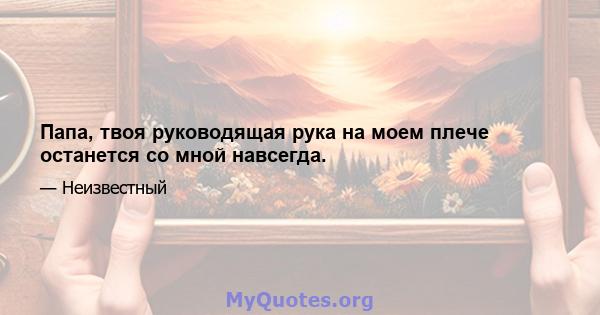 Папа, твоя руководящая рука на моем плече останется со мной навсегда.

— Неизвестный

MyQuotes.org